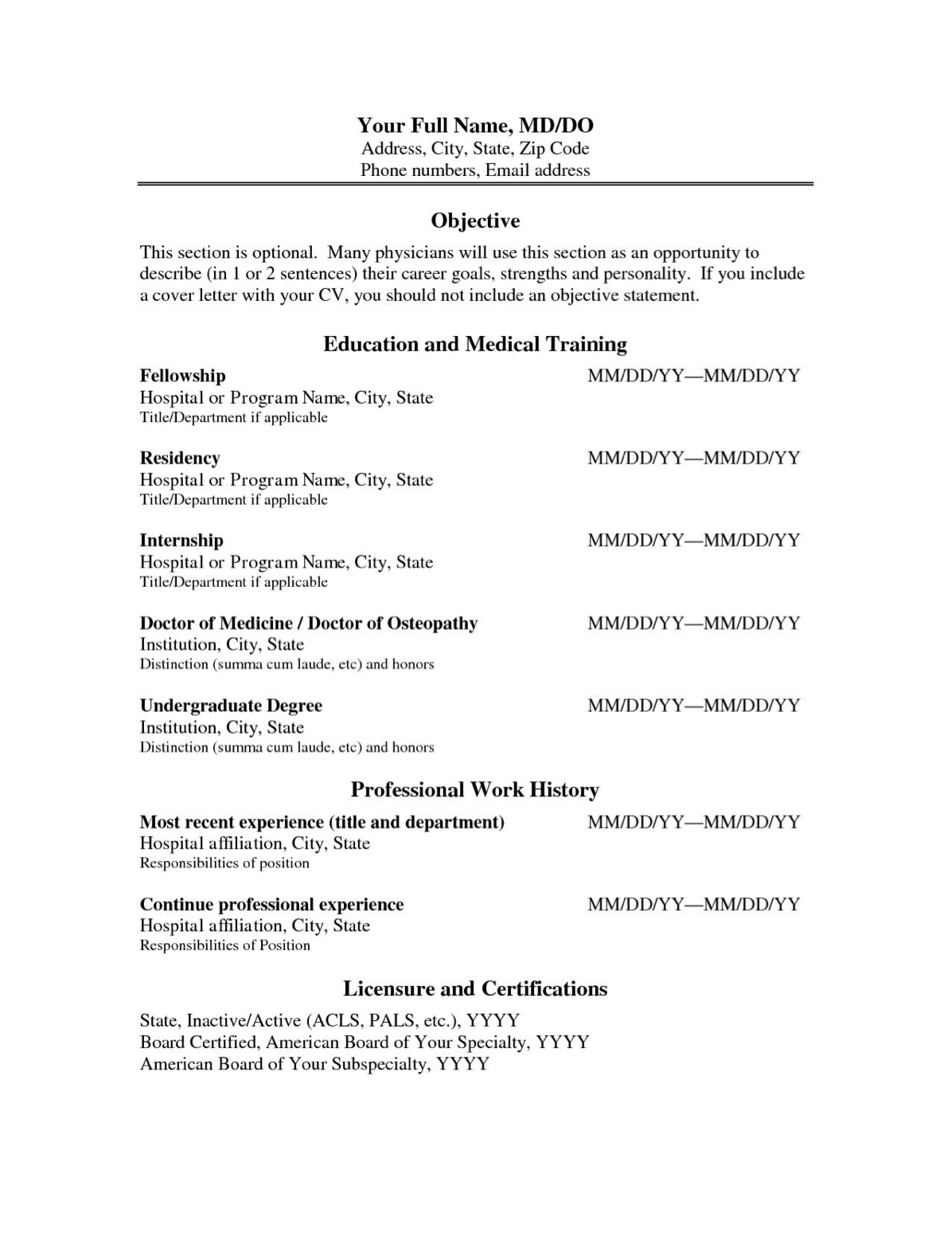 Your Full Name, MD/DO
Address, City, State, Zip Code
Phone numbers, Email address

Objective

This section is optional. Many physicians will use this section as an opportunity to describe (in 1 or 2 sentences) their career goals, strengths and personality. If you include a cover letter with your CV, you should not include an objective statement.

Education and Medical Training

Fellowship MM/DD/YY—MM/DD/YY
Hospital or Program Name, City, State
Title/Department if applicable

Residency MM/DD/YY—MM/DD/YY
Hospital or Program Name, City, State
Title/Department if applicable

Internship MM/DD/YY—MM/DD/YY
Hospital or Program Name, City, State
Title/Department if applicable

Doctor of Medicine / Doctor of Osteopathy MM/DD/YY—MM/DD/YY
Institution, City, State
Distinction (summa cum laude, etc) and honors

Undergraduate Degree MM/DD/YY—MM/DD/YY
Institution, City, State
Distinction (summa cum laude, etc) and honors

Professional Work History

Most recent experience (title and department) MM/DD/YY—MM/DD/YY
Hospital affiliation, City, State
Responsibilities of position

Continue professional experience MM/DD/YY—MM/DD/YY
Hospital affiliation, City, State
Responsibilities of Position

Licensure and Certifications

State, Inactive/Active (ACLS, PALS, etc.), YYYY
Board Certified, American Board of Your Specialty, YYYY
American Board of Your Subspecialty, YYYY